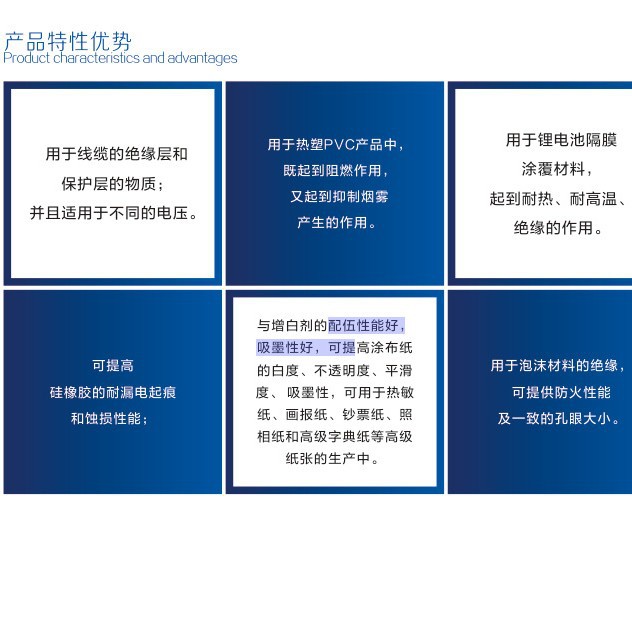 产品特性优势
Product characteristics and advantages

用于线缆的绝缘层和保护层的物质；并且适用于不同的电压。

用于热塑PVC产品中，既起到阻燃作用，又起到抑制烟雾产生的作用。

用于锂电池隔膜涂覆材料，起到耐热、耐高温、绝缘的作用。

可提高硅橡胶的耐漏电起痕和蚀损性能；

与增白剂的配伍性能好，吸墨性好，可提高涂布纸的白度、不透明度、平滑度、吸墨性，可用于热敏纸、画报纸、钞票纸、照相纸和高级字典纸等高级纸张的生产中。

用于泡沫材料的绝缘，可提供防火性能及一致的孔眼大小。